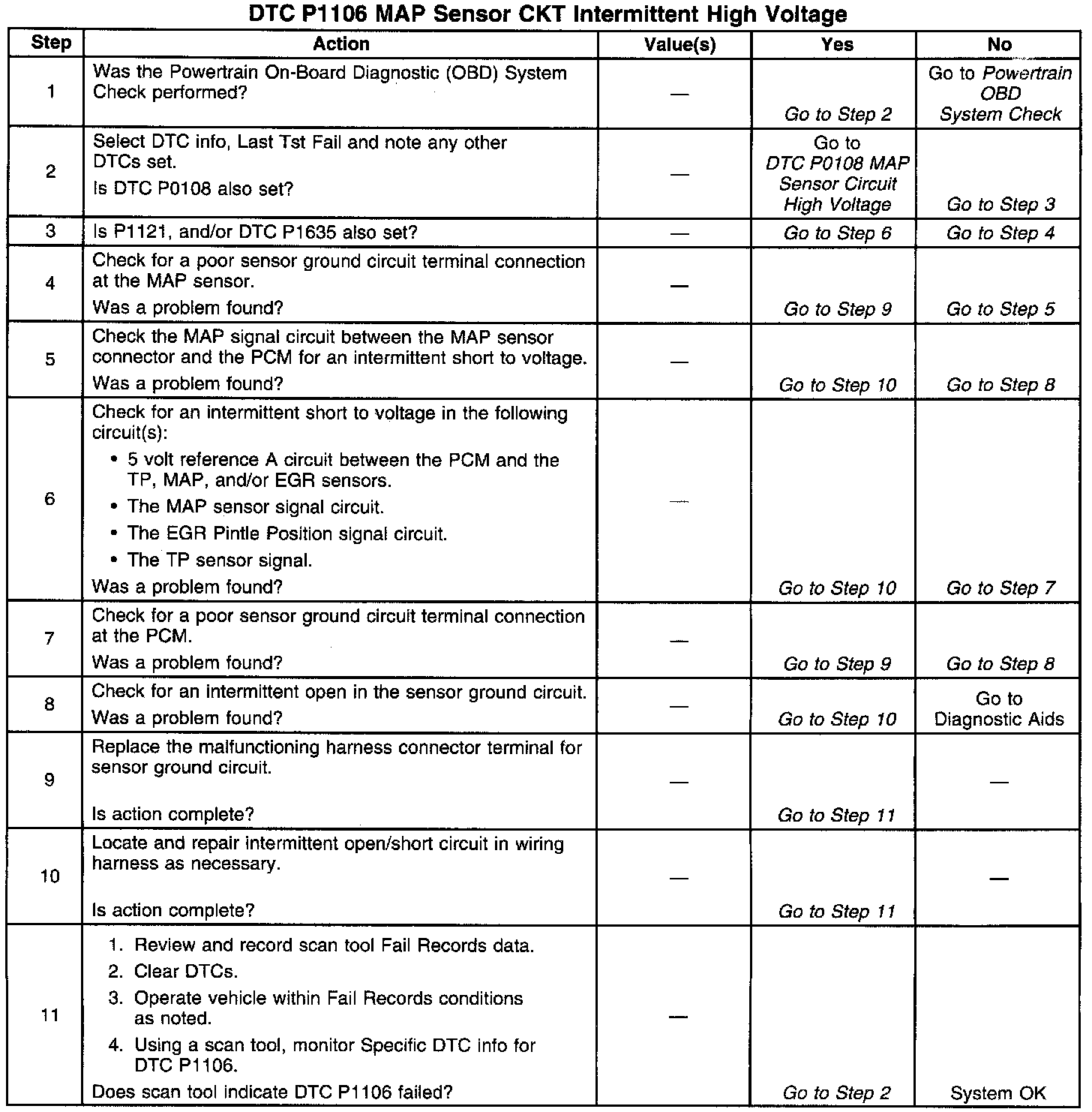 DTC P1106 MAP Sensor CKT Intermittent High Voltage

| Step | Action | Value(s) | Yes | No |
|---|---|---|---|---|
| 1 | Was the Powertrain On-Board Diagnostic (OBD) System Check performed? | — | Go to Step 2 | Go to Powertrain OBD System Check |
| 2 | Select DTC info, Last Tst Fail and note any other DTCs set. Is DTC P0108 also set? | — | Go to DTC P0108 MAP Sensor Circuit High Voltage | Go to Step 3 |
| 3 | Is P1121, and/or DTC P1635 also set? | — | Go to Step 6 | Go to Step 4 |
| 4 | Check for a poor sensor ground circuit terminal connection at the MAP sensor. Was a problem found? | — | Go to Step 9 | Go to Step 5 |
| 5 | Check the MAP signal circuit between the MAP sensor connector and the PCM for an intermittent short to voltage. Was a problem found? | — | Go to Step 10 | Go to Step 8 |
| 6 | Check for an intermittent short to voltage in the following circuit(s): • 5 volt reference A circuit between the PCM and the TP, MAP, and/or EGR sensors. • The MAP sensor signal circuit. • The EGR Pintle Position signal circuit. • The TP sensor signal. Was a problem found? | — | Go to Step 10 | Go to Step 7 |
| 7 | Check for a poor sensor ground circuit terminal connection at the PCM. Was a problem found? | — | Go to Step 9 | Go to Step 8 |
| 8 | Check for an intermittent open in the sensor ground circuit. Was a problem found? | — | Go to Step 10 | Go to Diagnostic Aids |
| 9 | Replace the malfunctioning harness connector terminal for sensor ground circuit. Is action complete? | — | Go to Step 11 | — |
| 10 | Locate and repair intermittent open/short circuit in wiring harness as necessary. Is action complete? | — | Go to Step 11 | — |
| 11 | 1. Review and record scan tool Fail Records data. 2. Clear DTCs. 3. Operate vehicle within Fail Records conditions as noted. 4. Using a scan tool, monitor Specific DTC info for DTC P1106. Does scan tool indicate DTC P1106 failed? | — | Go to Step 2 | System OK |